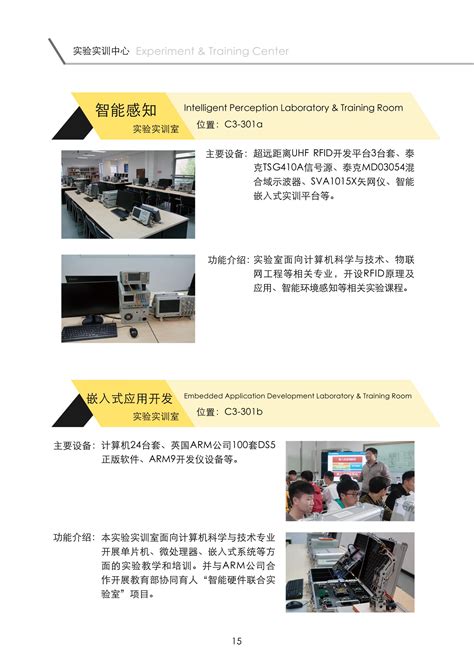 实验实训中心 Experiment & Training Center

智能感知
实验实训室
Intelligent Perception Laboratory & Training Room
位置：C3-301a

主要设备：超远距离UHF RFID开发平台3台套、泰克TSG410A信号源、泰克MD03054混合域示波器、SVA1015X矢网仪、智能嵌入式实训平台等。

功能介绍：实验室面向计算机科学与技术、物联网工程等相关专业，开设RFID原理及应用、智能环境感知等相关实验课程。

嵌入式应用开发
实验实训室
Embedded Application Development Laboratory & Training Room
位置：C3-301b

主要设备：计算机24台套、英国ARM公司100套DS5正版软件、ARM9开发仪设备等。

功能介绍：本实验实训室面向计算机科学与技术专业开展单片机、微处理器、嵌入式系统等方面的实验教学和培训。并与ARM公司合作开展教育部协同育人“智能硬件联合实验室”项目。

15